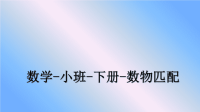 数学-小班-下册-数物匹配